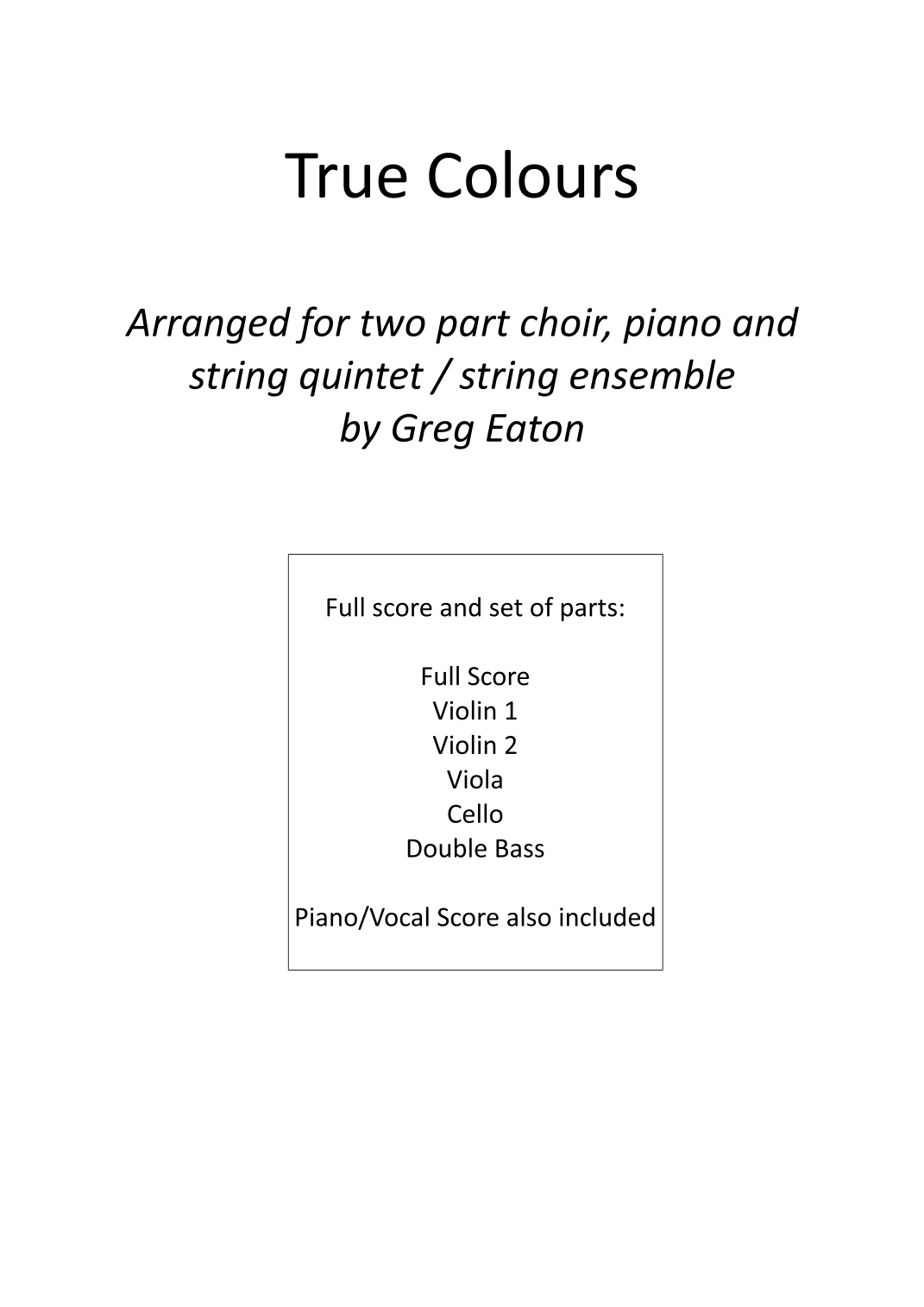 True Colours

Arranged for two part choir, piano and string quintet / string ensemble
by Greg Eaton

Full score and set of parts:

Full Score
Violin 1
Violin 2
Viola
Cello
Double Bass

Piano/Vocal Score also included